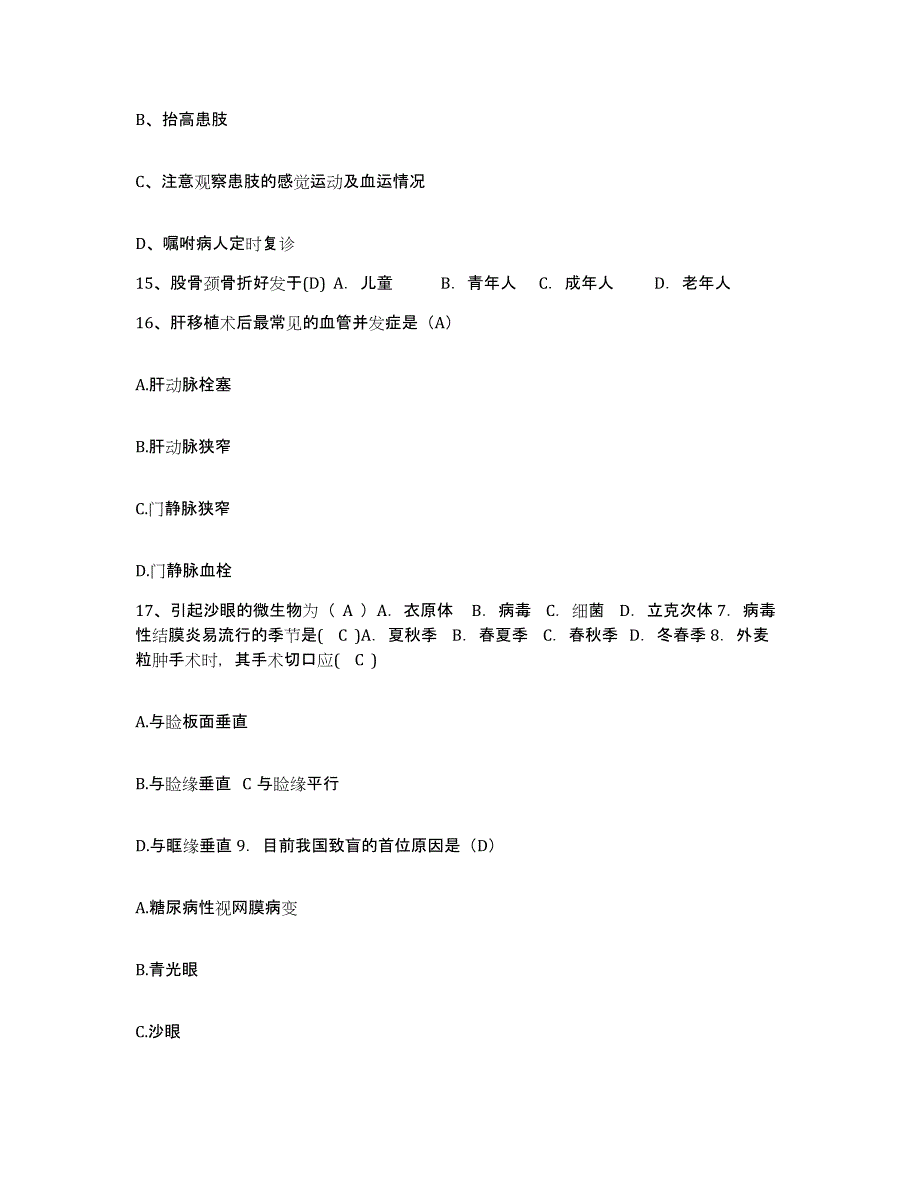 B、抬高患肢

C、注意观察患肢的感觉运动及血运情况

D、嘱咐病人定时复诊

15、股骨颈骨折好发于(D) A. 儿童 B. 青年人 C. 成年人 D. 老年人

16、肝移植术后最常见的血管并发症是（A）

A.肝动脉栓塞

B.肝动脉狭窄

C.门静脉狭窄

D.门静脉血栓

17、引起沙眼的微生物为（ A ）A. 衣原体 B. 病毒 C. 细菌 D. 立克次体 7. 病毒性结膜炎易流行的季节是( C )A. 夏秋季 B. 春夏季 C. 春秋季 D. 冬春季 8. 外麦粒肿手术时，其手术切口应( C )

A.与睑板面垂直

B.与睑缘垂直 C 与睑缘平行

D.与眶缘垂直 9. 目前我国致盲的首位原因是（D）

A.糖尿病性视网膜病变

B.青光眼

C.沙眼